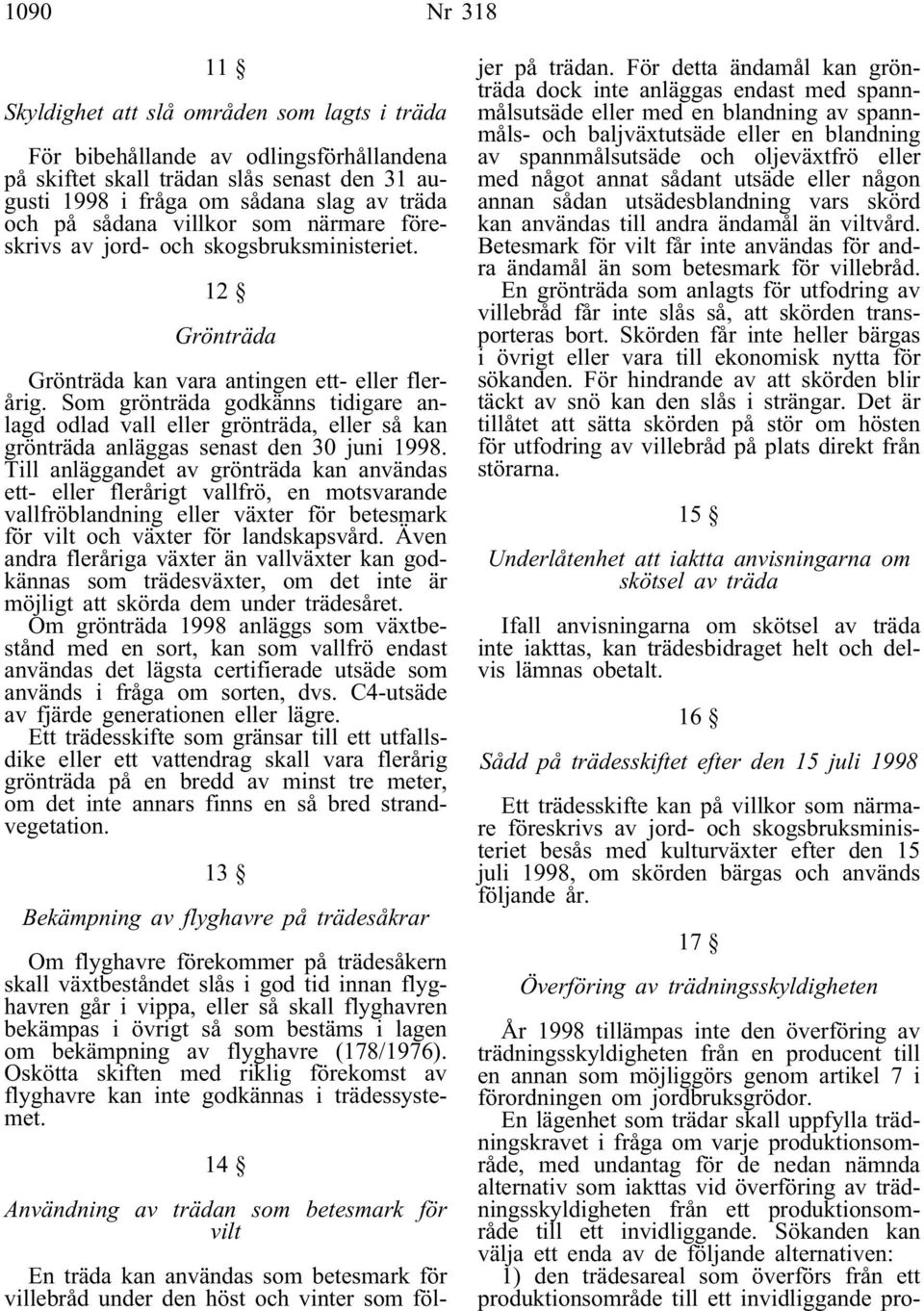 1090 Nr 318

11 §

Skyldighet att slå områden som lagts i träda

För bibehållande av odlingsförhållandena på skiftet skall trädan slås senast den 31 augusti 1998 i fråga om sådana slag av träda och på sådana villkor som närmare föreskrivs av jord- och skogsbruksministeriet.

12 §

Grönträda

Grönträda kan vara antingen ett- eller flerårig. Som grönträda godkänns tidigare anlagd odlad vall eller grönträda, eller så kan grönträda anläggas senast den 30 juni 1998. Till anläggandet av grönträda kan användas ett- eller flerårigt vallfrö, en motsvarande vallfröblandning eller växter för betesmark för vilt och växter för landskapsvård. Även andra fleråriga växter än vallväxter kan godkännas som trädesväxter, om det inte är möjligt att skörda dem under trädesåret.

Om grönträda 1998 anläggs som växtbestånd med en sort, kan som vallfrö endast användas det lägsta certifierade utsäde som används i fråga om sorten, dvs. C4-utsäde av fjärde generationen eller lägre.

Ett trädesskifte som gränsar till ett utfallsdike eller ett vattendrag skall vara flerårig grönträda på en bredd av minst tre meter, om det inte annars finns en så bred strandvegetation.

13 §

Bekämpning av flyghavre på trädesåkrar

Om flyghavre förekommer på trädesåkern skall växtbeståndet slås i god tid innan flyghavren går i vippa, eller så skall flyghavren bekämpas i övrigt så som bestäms i lagen om bekämpning av flyghavre (178/1976). Oskötta skiften med riklig förekomst av flyghavre kan inte godkännas i trädessystemet.

14 §

Användning av trädan som betesmark för vilt

En träda kan användas som betesmark för villebråd under den höst och vinter som följer på trädan. För detta ändamål kan grönträda dock inte anläggas endast med spannmålsutsäde eller med en blandning av spannmåls- och baljväxtutsäde eller en blandning av spannmålsutsäde och oljeväxtfrö eller med något annat sådant utsäde eller någon annan sådan utsädesblandning vars skörd kan användas till andra ändamål än viltvård. Betesmark för vilt får inte användas för andra ändamål än som betesmark för villebråd.

En grönträda som anlagts för utfodring av villebråd får inte slås så, att skörden transporteras bort. Skörden får inte heller bärgas i övrigt eller vara till ekonomisk nytta för sökanden. För hindrande av att skörden blir täckt av snö kan den slås i strängar. Det är tillåtet att sätta skörden på stör om hösten för utfodring av villebråd på plats direkt från störarna.

15 §

Underlåtenhet att iaktta anvisningarna om skötsel av träda

Ifall anvisningarna om skötsel av träda inte iakttas, kan trädesbidraget helt och delvis lämnas obetalt.

16 §

Sådd på trädesskiftet efter den 15 juli 1998

Ett trädesskifte kan på villkor som närmare föreskrivs av jord- och skogsbruksministeriet besås med kulturväxter efter den 15 juli 1998, om skörden bärgas och används följande år.

17 §

Överföring av trädningsskyldigheten

År 1998 tillämpas inte den överföring av trädningsskyldigheten från en producent till en annan som möjliggörs genom artikel 7 i förordningen om jordbruksgrödor.

En lägenhet som trädar skall uppfylla trädningskravet i fråga om varje produktionsområde, med undantag för de nedan nämnda alternativ som iakttas vid överföring av trädningsskyldigheten från ett produktionsområde till ett invidliggande. Sökanden kan välja ett enda av de följande alternativen:

1) den trädesareal som överförs från ett produktionsområde till ett invidliggande pro-